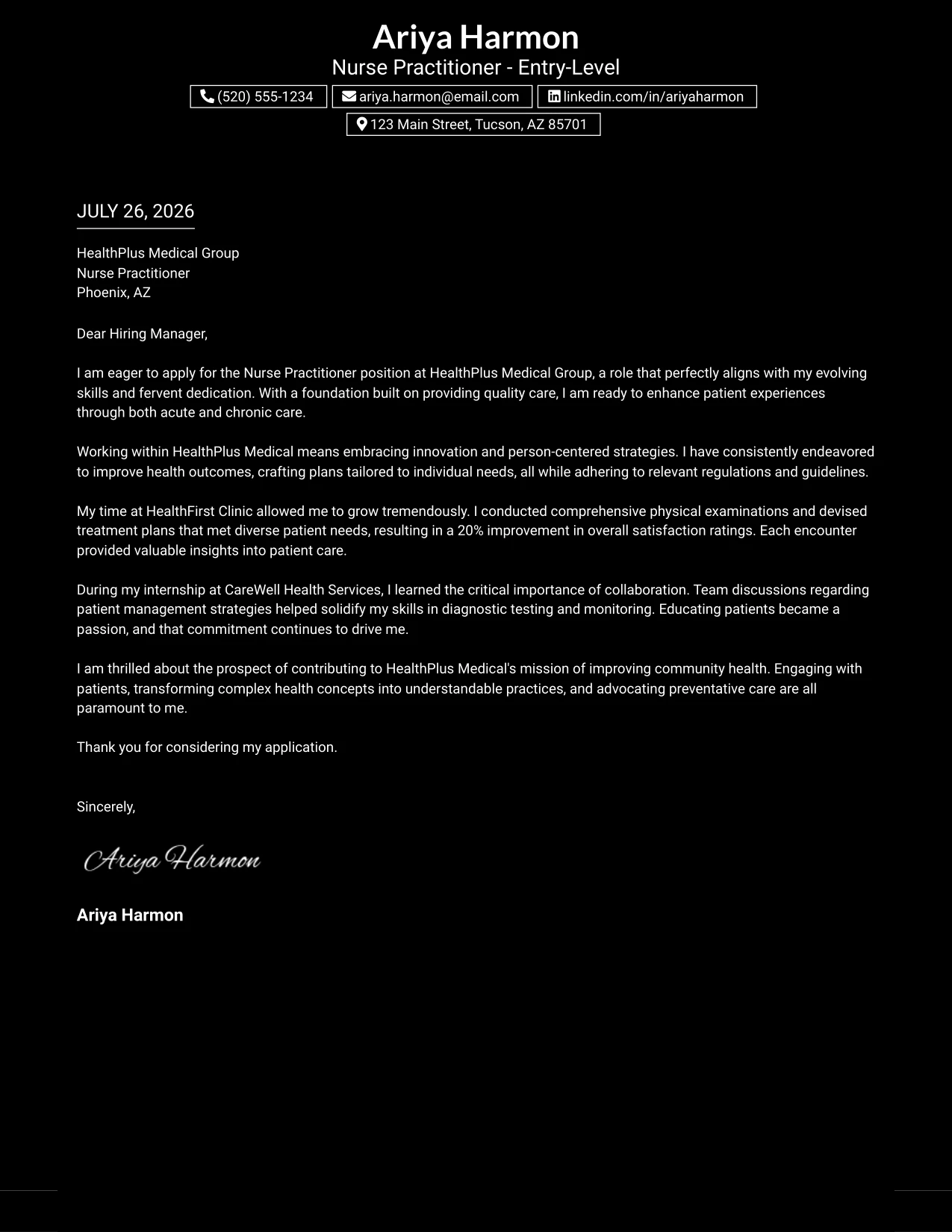 Ariya Harmon
Nurse Practitioner - Entry-Level

(520) 555-1234
ariya.harmon@email.com
linkedin.com/in/ariyaharmon
123 Main Street, Tucson, AZ 85701

JULY 26, 2026

HealthPlus Medical Group
Nurse Practitioner
Phoenix, AZ

Dear Hiring Manager,

I am eager to apply for the Nurse Practitioner position at HealthPlus Medical Group, a role that perfectly aligns with my evolving skills and fervent dedication. With a foundation built on providing quality care, I am ready to enhance patient experiences through both acute and chronic care.

Working within HealthPlus Medical means embracing innovation and person-centered strategies. I have consistently endeavored to improve health outcomes, crafting plans tailored to individual needs, all while adhering to relevant regulations and guidelines.

My time at HealthFirst Clinic allowed me to grow tremendously. I conducted comprehensive physical examinations and devised treatment plans that met diverse patient needs, resulting in a 20% improvement in overall satisfaction ratings. Each encounter provided valuable insights into patient care.

During my internship at CareWell Health Services, I learned the critical importance of collaboration. Team discussions regarding patient management strategies helped solidify my skills in diagnostic testing and monitoring. Educating patients became a passion, and that commitment continues to drive me.

I am thrilled about the prospect of contributing to HealthPlus Medical's mission of improving community health. Engaging with patients, transforming complex health concepts into understandable practices, and advocating preventative care are all paramount to me.

Thank you for considering my application.

Sincerely,

Ariya Harmon

Ariya Harmon